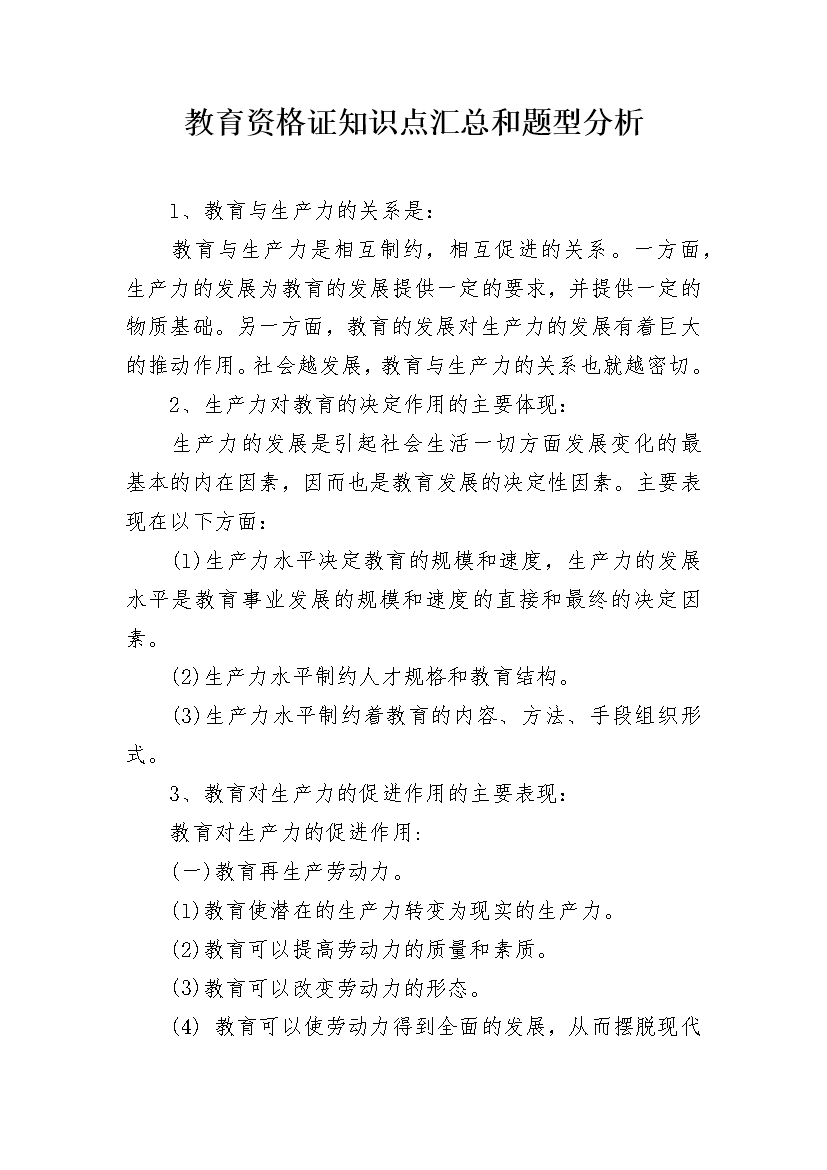 教育资格证知识点汇总和题型分析

1、教育与生产力的关系是：

教育与生产力是相互制约，相互促进的关系。一方面，生产力的发展为教育的发展提供一定的要求，并提供一定的物质基础。另一方面，教育的发展对生产力的发展有着巨大的推动作用。社会越发展，教育与生产力的关系也就越密切。

2、生产力对教育的决定作用的主要体现：

生产力的发展是引起社会生活一切方面发展变化的最基本的内在因素，因而也是教育发展的决定性因素。主要表现在以下方面：

(1)生产力水平决定教育的规模和速度，生产力的发展水平是教育事业发展的规模和速度的直接和最终的决定因素。

(2)生产力水平制约人才规格和教育结构。

(3)生产力水平制约着教育的内容、方法、手段组织形式。

3、教育对生产力的促进作用的主要表现：

教育对生产力的促进作用:

(一)教育再生产劳动力。

(1)教育使潜在的生产力转变为现实的生产力。

(2)教育可以提高劳动力的质量和素质。

(3)教育可以改变劳动力的形态。

(4) 教育可以使劳动力得到全面的发展，从而摆脱现代